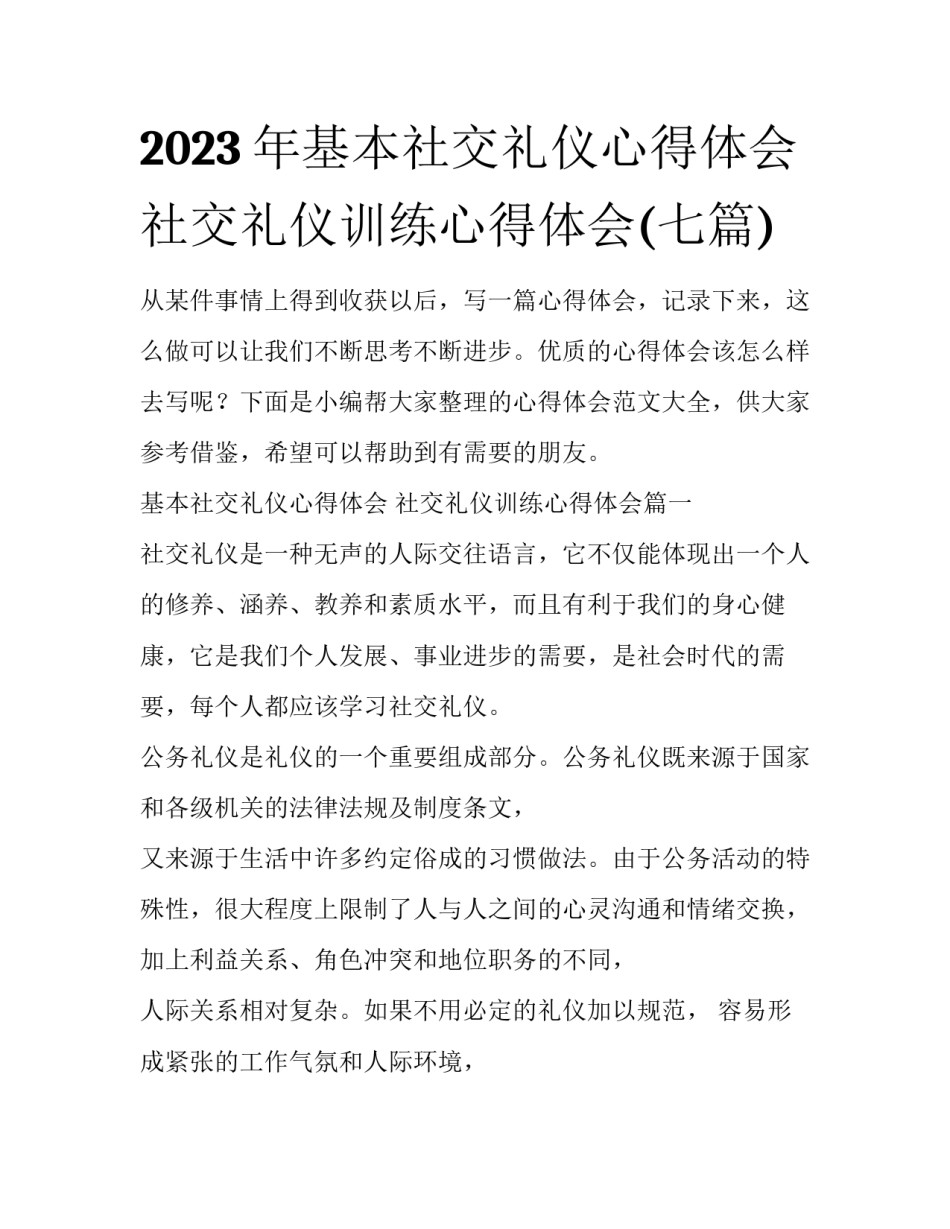 2023年基本社交礼仪心得体会 社交礼仪训练心得体会(七篇)

从某件事情上得到收获以后，写一篇心得体会，记录下来，这么做可以让我们不断思考不断进步。优质的心得体会该怎么样去写呢？下面是小编帮大家整理的心得体会范文大全，供大家参考借鉴，希望可以帮助到有需要的朋友。

基本社交礼仪心得体会 社交礼仪训练心得体会篇一

社交礼仪是一种无声的人际交往语言，它不仅能体现出一个人的修养、涵养、教养和素质水平，而且有利于我们的身心健康，它是我们个人发展、事业进步的需要，是社会时代的需要，每个人都应该学习社交礼仪。

公务礼仪是礼仪的一个重要组成部分。公务礼仪既来源于国家和各级机关的法律法规及制度条文，

又来源于生活中许多约定俗成的习惯做法。由于公务活动的特殊性，很大程度上限制了人与人之间的心灵沟通和情绪交换，加上利益关系、角色冲突和地位职务的不同，

人际关系相对复杂。如果不用必定的礼仪加以规范， 容易形成紧张的工作气氛和人际环境，